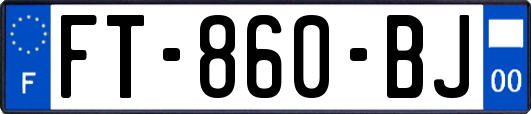 F

FT-860-BJ

00